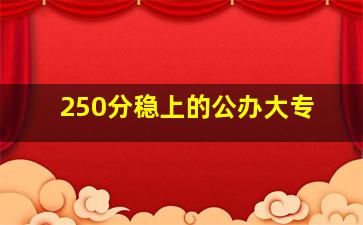 250分稳上的公办大专